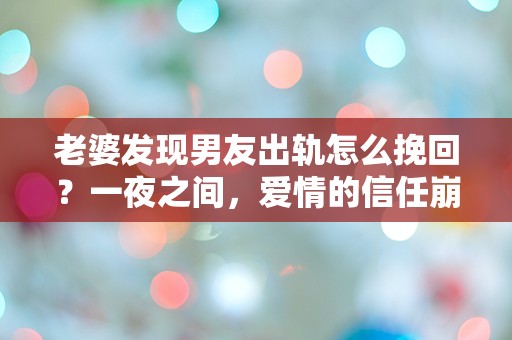 老婆发现男友出轨怎么挽回？一夜之间，爱情的信任崩